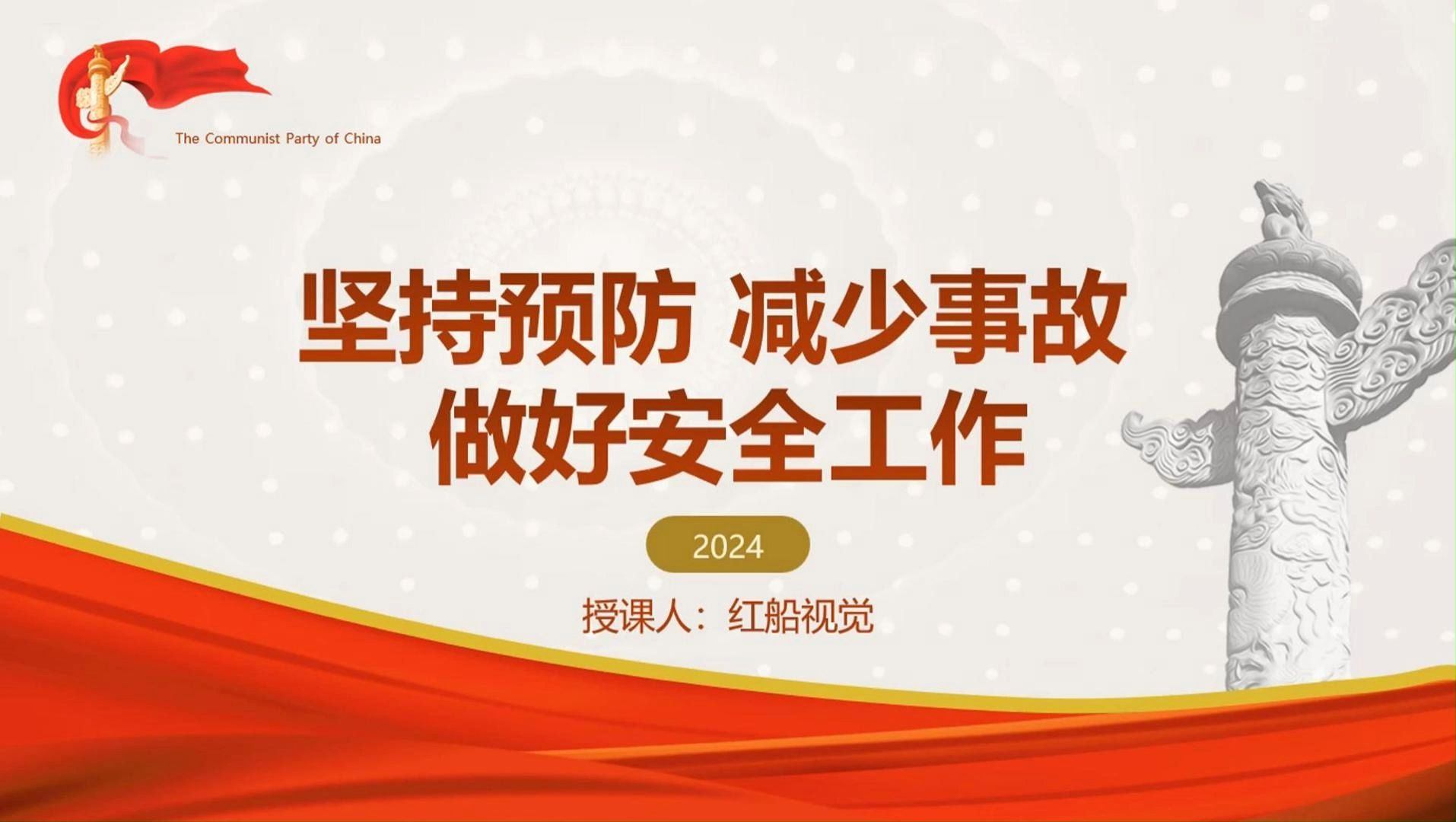 The Communist Party of China

坚持预防 减少事故
做好安全工作

2024

授课人：红船视觉